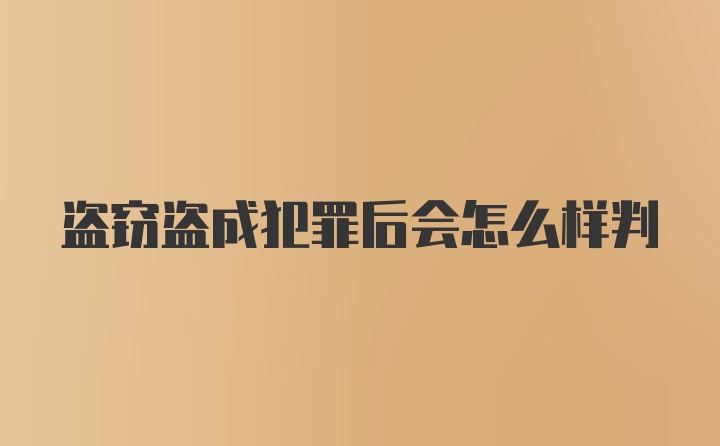 盗窃盗成犯罪后会怎么样判